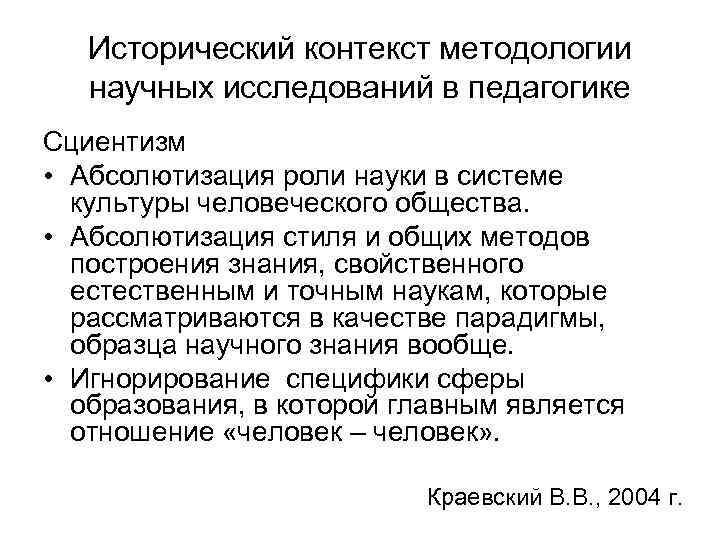 Исторический контекст методологии научных исследований в педагогике

Сциентизм

• Абсолютизация роли науки в системе культуры человеческого общества.
• Абсолютизация стиля и общих методов построения знания, свойственного естественным и точным наукам, которые рассматриваются в качестве парадигмы, образца научного знания вообще.
• Игнорирование специфики сферы образования, в которой главным является отношение «человек – человек».

Краевский В.В., 2004 г.